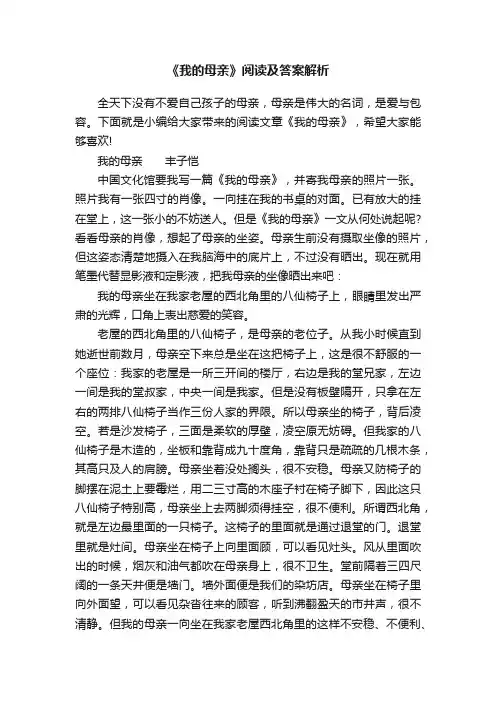 《我的母亲》阅读及答案解析

全天下没有不爱自己孩子的母亲，母亲是伟大的名词，是爱与包容。下面就是小编给大家带来的阅读文章《我的母亲》，希望大家能够喜欢!

我的母亲　　丰子恺

中国文化馆要我写一篇《我的母亲》，并寄我母亲的照片一张。照片我有一张四寸的肖像。一向挂在我的书桌的对面。已有放大的挂在堂上，这一张小的不妨送人。但是《我的母亲》一文从何处说起呢?看看母亲的肖像，想起了母亲的坐姿。母亲生前没有摄取坐像的照片，但这姿态清楚地摄入在我脑海中的底片上，不过没有晒出。现在就用笔墨代替显影液和定影液，把我母亲的坐像晒出来吧：

我的母亲坐在我家老屋的西北角里的八仙椅子上，眼睛里发出严肃的光辉，口角上表出慈爱的笑容。

老屋的西北角里的八仙椅子，是母亲的老位子。从我小时候直到她逝世前数月，母亲空下来总是坐在这把椅子上，这是很不舒服的一个座位：我家的老屋是一所三开间的楼厅，右边是我的堂兄家，左边一间是我的堂叔家，中央一间是我家。但是没有板壁隔开，只拿在左右的两排八仙椅子当作三份人家的界限。所以母亲坐的椅子，背后凌空。若是沙发椅子，三面是柔软的厚壁，凌空原无妨碍。但我家的八仙椅子是木造的，坐板和靠背成九十度角，靠背只是疏疏的几根木条，其高只及人的肩膀。母亲坐着没处搁头，很不安稳。母亲又防椅子的脚摆在泥土上要霉烂，用二三寸高的木座子衬在椅子脚下，因此这只八仙椅子特别高，母亲坐上去两脚须得挂空，很不便利。所谓西北角，就是左边最里面的一只椅子。这椅子的里面就是通过退堂的门。退堂里就是灶间。母亲坐在椅子上向里面顾，可以看见灶头。风从里面吹出的时候，烟灰和油气都吹在母亲身上，很不卫生。堂前隔着三四尺阔的一条天井便是墙门。墙外面便是我们的染坊店。母亲坐在椅子里向外面望，可以看见杂沓往来的顾客，听到沸翻盈天的市井声，很不清静。但我的母亲一向坐在我家老屋西北角里的这样不安稳、不便利、